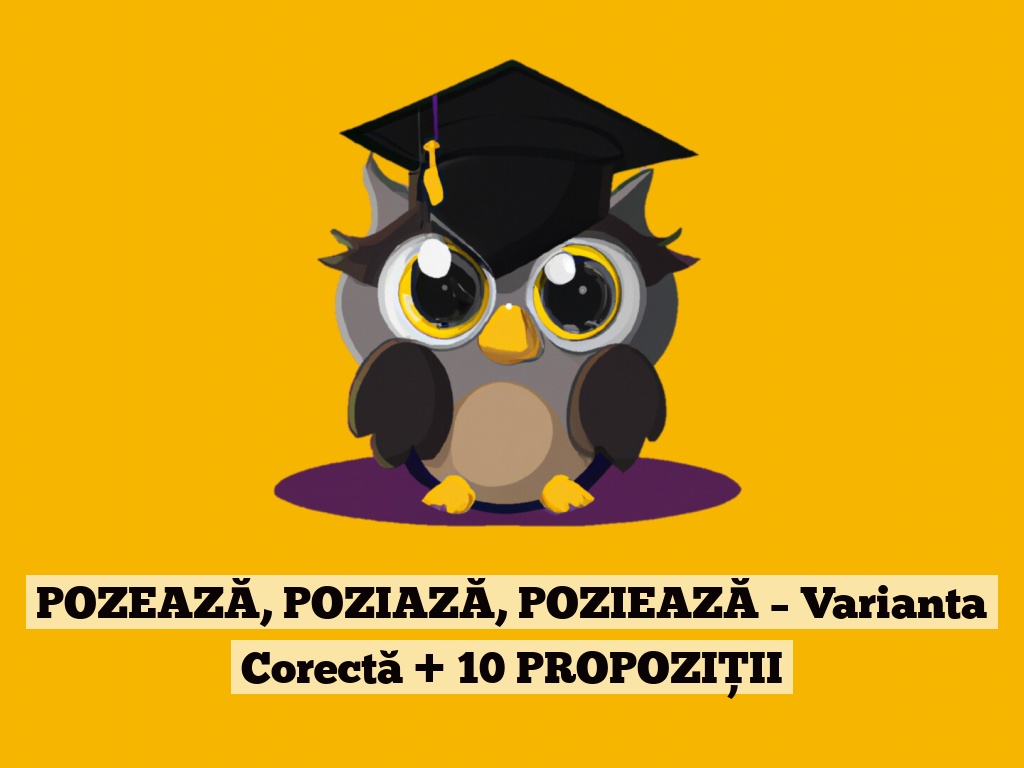 POZEAZĂ, POZIAZĂ, POZIEAZĂ – Varianta Corectă + 10 PROPOZIȚII